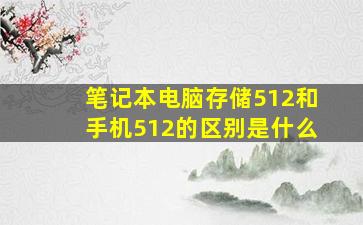 笔记本电脑存储512和手机512的区别是什么